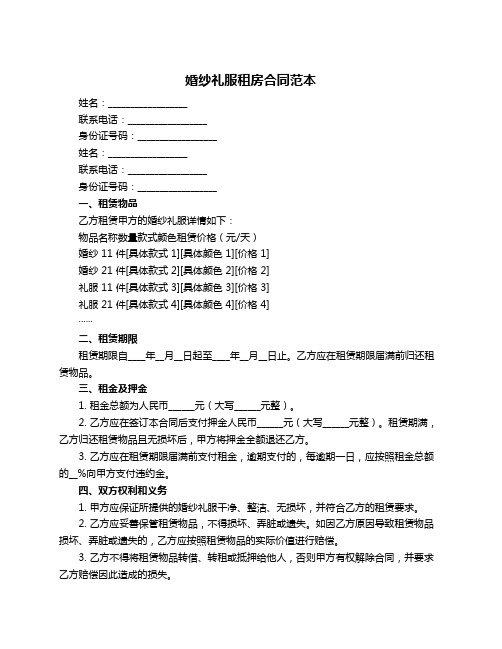 婚纱礼服租房合同范本

姓名：________________

联系电话：________________

身份证号码：________________

姓名：________________

联系电话：________________

身份证号码：________________

一、租赁物品

乙方租赁甲方的婚纱礼服详情如下：

物品名称数量款式颜色租赁价格（元/天）

婚纱 11 件[具体款式 1][具体颜色 1][价格 1]

婚纱 21 件[具体款式 2][具体颜色 2][价格 2]

礼服 11 件[具体款式 3][具体颜色 3][价格 3]

礼服 21 件[具体款式 4][具体颜色 4][价格 4]

……

二、租赁期限

租赁期限自____年__月__日起至____年__月__日止。乙方应在租赁期限届满前归还租赁物品。

三、租金及押金

1. 租金总额为人民币_____元（大写_____元整）。

2. 乙方应在签订本合同后支付押金人民币_____元（大写_____元整）。租赁期满，乙方归还租赁物品且无损坏后，甲方将押金全额退还乙方。

3. 乙方应在租赁期限届满前支付租金，逾期支付的，每逾期一日，应按照租金总额的__%向甲方支付违约金。

四、双方权利和义务

1. 甲方应保证所提供的婚纱礼服干净、整洁、无损坏，并符合乙方的租赁要求。

2. 乙方应妥善保管租赁物品，不得损坏、弄脏或遗失。如因乙方原因导致租赁物品损坏、弄脏或遗失的，乙方应按照租赁物品的实际价值进行赔偿。

3. 乙方不得将租赁物品转借、转租或抵押给他人，否则甲方有权解除合同，并要求乙方赔偿因此造成的损失。